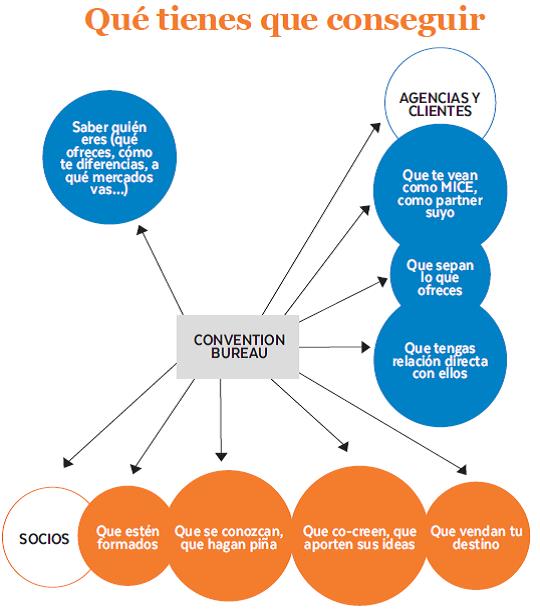 Qué tienes que conseguir

Saber quién eres (qué ofreces, cómo te diferencias, a qué mercados vas...)

AGENCIAS Y CLIENTES

Que te vean como MICE, como partner suyo

Que sepan lo que ofreces

Que tengas relación directa con ellos

CONVENTION BUREAU

SOCIOS

Que estén formados

Que se conozcan, que hagan piña

Que co-creen, que aporten sus ideas

Que vendan tu destino